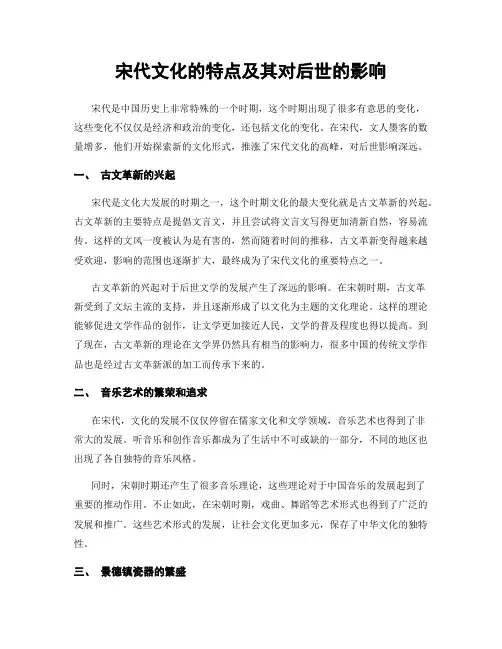 宋代文化的特点及其对后世的影响

宋代是中国历史上非常特殊的一个时期，这个时期出现了很多有意思的变化，这些变化不仅仅是经济和政治的变化，还包括文化的变化。在宋代，文人墨客的数量增多，他们开始探索新的文化形式，推涨了宋代文化的高峰，对后世影响深远。

一、 古文革新的兴起

宋代是文化大发展的时期之一，这个时期文化的最大变化就是古文革新的兴起。古文革新的主要特点是提倡文言文，并且尝试将文言文写得更加清新自然，容易流传。这样的文风一度被认为是有害的，然而随着时间的推移，古文革新变得越来越受欢迎，影响的范围也逐渐扩大，最终成为了宋代文化的重要特点之一。

古文革新的兴起对于后世文学的发展产生了深远的影响。在宋朝时期，古文革新受到了文坛主流的支持，并且逐渐形成了以文化为主题的文化理论。这样的理论能够促进文学作品的创作，让文学更加接近人民，文学的普及程度也得以提高。到了现在，古文革新的理论在文学界仍然具有相当的影响力，很多中国的传统文学作品也是经过古文革新派的加工而传承下来的。

二、 音乐艺术的繁荣和追求

在宋代，文化的发展不仅仅停留在儒家文化和文学领域，音乐艺术也得到了非常大的发展。听音乐和创作音乐都成为了生活中不可或缺的一部分，不同的地区也出现了各自独特的音乐风格。

同时，宋朝时期还产生了很多音乐理论，这些理论对于中国音乐的发展起到了重要的推动作用。不止如此，在宋朝时期，戏曲、舞蹈等艺术形式也得到了广泛的发展和推广。这些艺术形式的发展，让社会文化更加多元，保存了中华文化的独特性。

三、 景德镇瓷器的繁盛